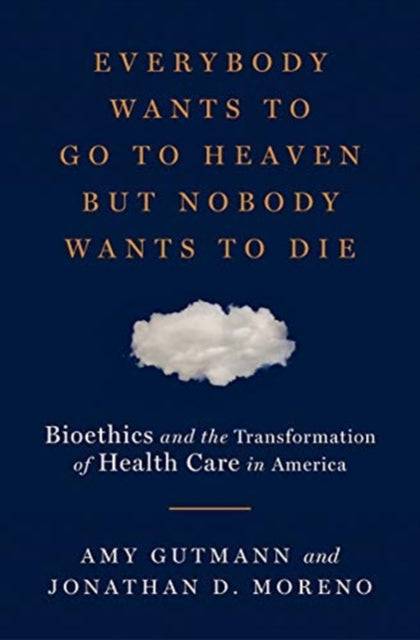 EVERYBODY WANTS TO GO TO HEAVEN BUT NOBODY WANTS TO DIE

Bioethics and the Transformation of Health Care in America

AMY GUTMANN and JONATHAN D. MORENO